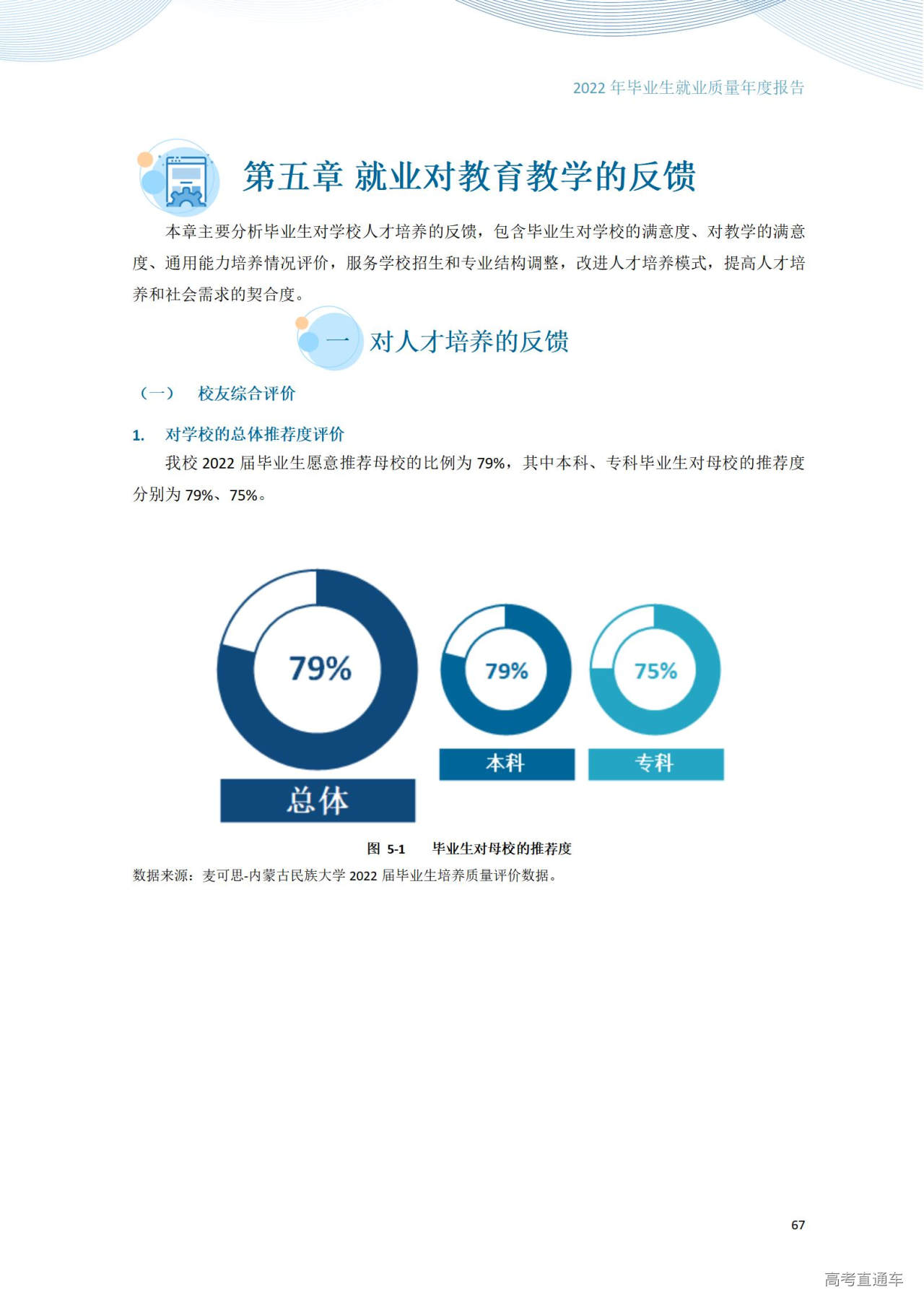 2022 年毕业生就业质量年度报告

第五章 就业对教育教学的反馈

本章主要分析毕业生对学校人才培养的反馈，包含毕业生对学校的满意度、对教学的满意度、通用能力培养情况评价，服务学校招生和专业结构调整，改进人才培养模式，提高人才培养和社会需求的契合度。

一 对人才培养的反馈

（一） 校友综合评价

1. 对学校的总体推荐度评价

我校 2022 届毕业生愿意推荐母校的比例为 79%，其中本科、专科毕业生对母校的推荐度分别为 79%、75%。

79%

总体

79%

本科

75%

专科

图 5-1 毕业生对母校的推荐度

数据来源：麦可思-内蒙古民族大学 2022 届毕业生培养质量评价数据。

67

高考直通车